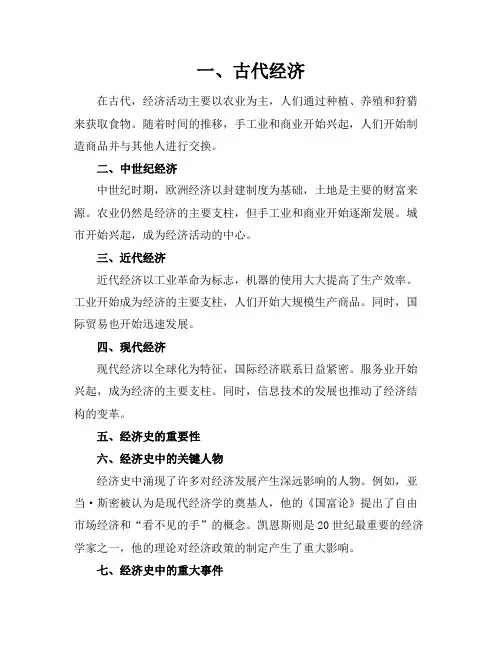 一、古代经济

在古代，经济活动主要以农业为主，人们通过种植、养殖和狩猎来获取食物。随着时间的推移，手工业和商业开始兴起，人们开始制造商品并与其他人进行交换。

二、中世纪经济

中世纪时期，欧洲经济以封建制度为基础，土地是主要的财富来源。农业仍然是经济的主要支柱，但手工业和商业开始逐渐发展。城市开始兴起，成为经济活动的中心。

三、近代经济

近代经济以工业革命为标志，机器的使用大大提高了生产效率。工业开始成为经济的主要支柱，人们开始大规模生产商品。同时，国际贸易也开始迅速发展。

四、现代经济

现代经济以全球化为特征，国际经济联系日益紧密。服务业开始兴起，成为经济的主要支柱。同时，信息技术的发展也推动了经济结构的变革。

五、经济史的重要性

六、经济史中的关键人物

经济史中涌现了许多对经济发展产生深远影响的人物。例如，亚当·斯密被认为是现代经济学的奠基人，他的《国富论》提出了自由市场经济和“看不见的手”的概念。凯恩斯则是20世纪最重要的经济学家之一，他的理论对经济政策的制定产生了重大影响。

七、经济史中的重大事件